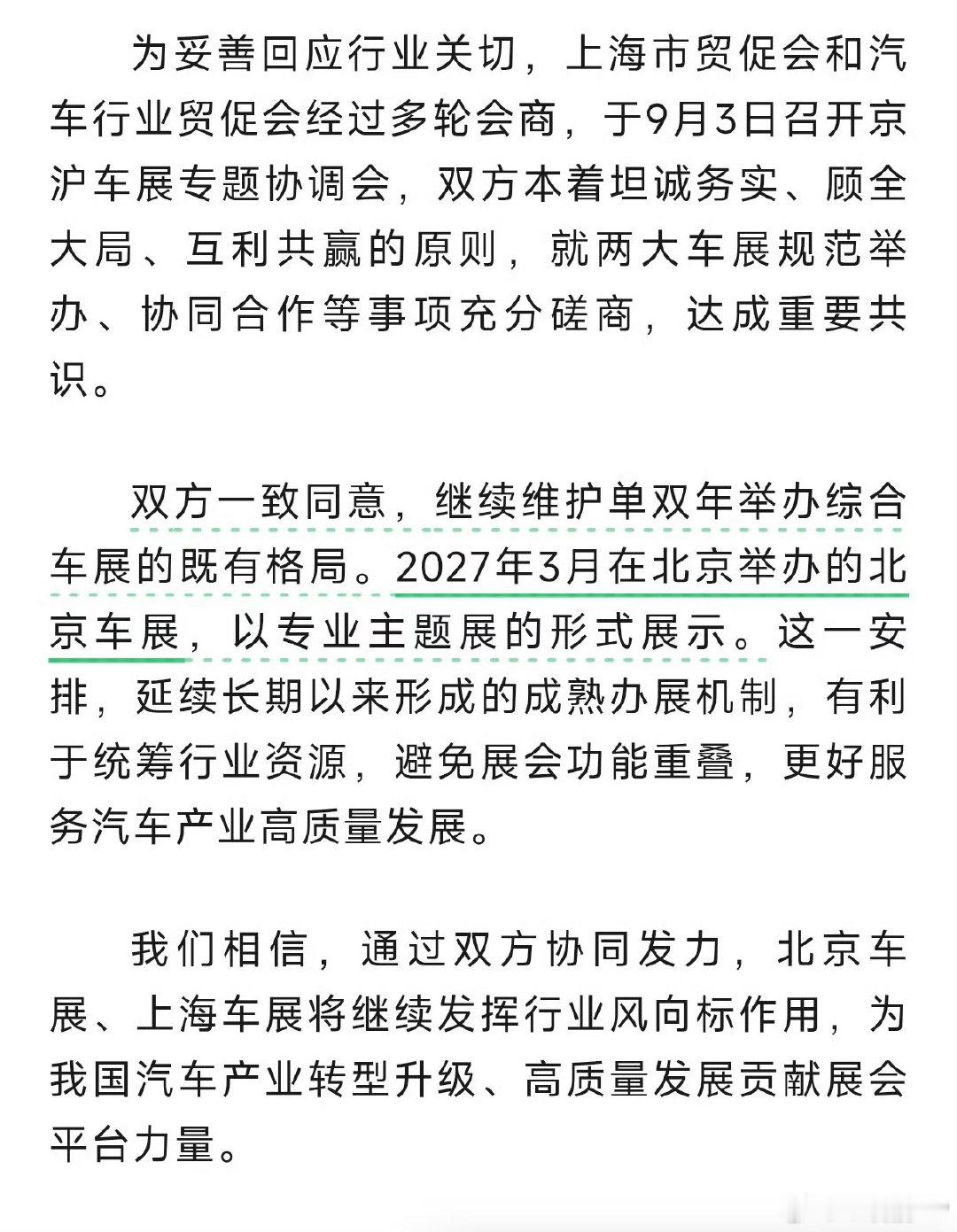 为妥善回应行业关切，上海市贸促会和汽车行业贸促会经过多轮会商，于9月3日召开京沪车展专题协调会，双方本着坦诚务实、顾全大局、互利共赢的原则，就两大车展规范举办、协同合作等事项充分磋商，达成重要共识。

双方一致同意，继续维护单双年举办综合车展的既有格局。2027年3月在北京举办的北京车展，以专业主题展的形式展示。这一安排，延续长期以来形成的成熟办展机制，有利于统筹行业资源，避免展会功能重叠，更好服务汽车产业高质量发展。

我们相信，通过双方协同发力，北京车展、上海车展将继续发挥行业风向标作用，为我国汽车产业转型升级、高质量发展贡献展会平台力量。